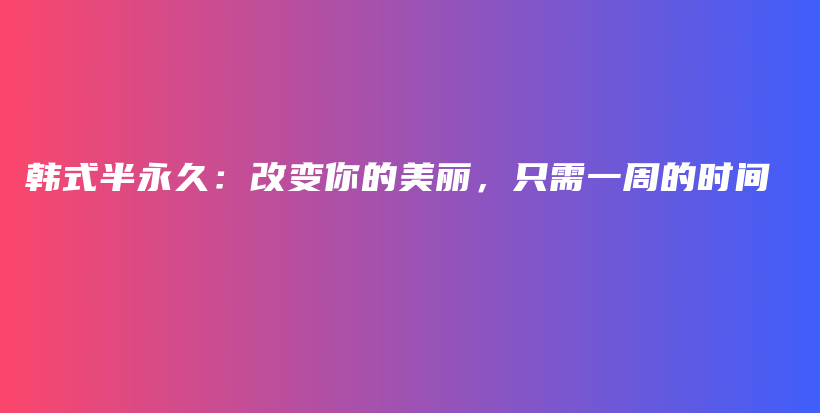 韩式半永久：改变你的美丽，只需一周的时间